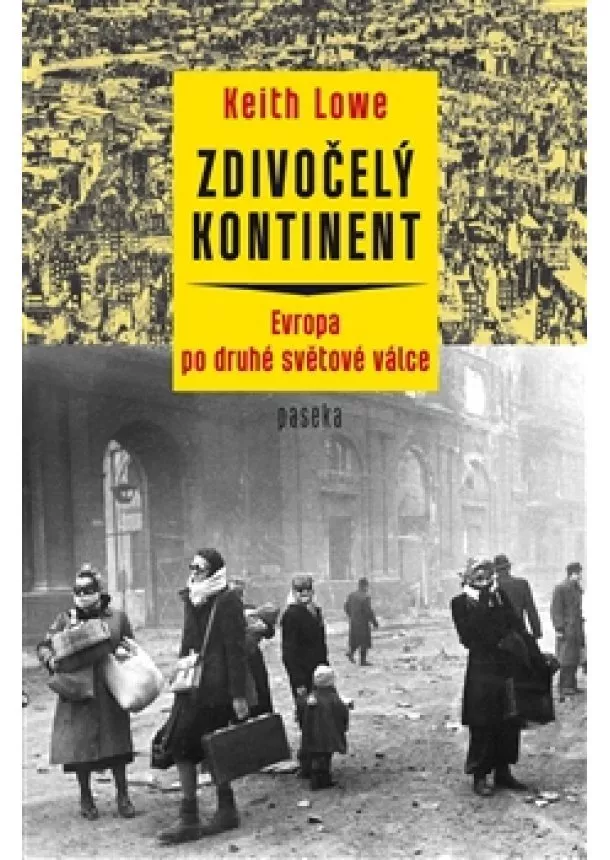 Keith Lowe

ZDIVOČELÝ KONTINENT

Evropa po druhé světové válce

paseka